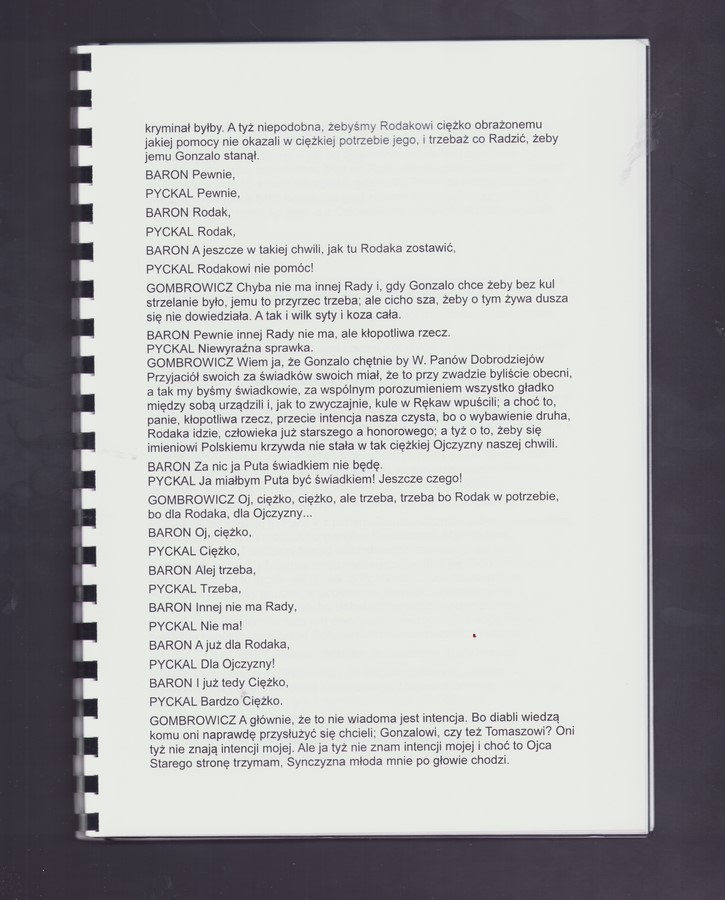 kryminał byłby. A tyż niepodobna, żebyśmy Rodakowi ciężko obrażonemu jakiej pomocy nie okazali w ciężkiej potrzebie jego, i trzebaż co Radzić, żeby jemu Gonzalo stanął.

BARON Pewnie,

PYCKAL Pewnie,

BARON Rodak,

PYCKAL Rodak,

BARON A jeszcze w takiej chwili, jak tu Rodaka zostawić,

PYCKAL Rodakowi nie pomóc!

GOMBROWICZ Chyba nie ma innej Rady i, gdy Gonzalo chce żeby bez kul strzelanie było, jemu to przyrzec trzeba; ale cicho sza, żeby o tym żywa dusza się nie dowiedziała. A tak i wilk syty i koza cała.

BARON Pewnie innej Rady nie ma, ale kłopotliwa rzecz.
PYCKAL Niewyraźna sprawka.
GOMBROWICZ Wiem ja, że Gonzalo chętnie by W. Panów Dobrodziejów Przyjaciół swoich za świadków swoich miał, że to przy zwadzie byliście obecni, a tak my byśmy świadkowie, za wspólnym porozumieniem wszystko gładko między sobą urządzili i, jak to zwyczajnie, kule w Rękaw wpuścili; a choć to, panie, kłopotliwa rzecz, przecie intencja nasza czysta, bo o wybawienie druha, Rodaka idzie, człowieka już starszego a honorowego; a tyż o to, żeby się imieniowi Polskiemu krzywda nie stała w tak ciężkiej Ojczyzny naszej chwili.

BARON Za nic ja Puta świadkiem nie będę.
PYCKAL Ja miałbym Puta być świadkiem! Jeszcze czego!

GOMBROWICZ Oj, ciężko, ciężko, ale trzeba, trzeba bo Rodak w potrzebie, bo dla Rodaka, dla Ojczyzny...

BARON Oj, ciężko,

PYCKAL Ciężko,

BARON Alej trzeba,

PYCKAL Trzeba,

BARON Innej nie ma Rady,

PYCKAL Nie ma!

BARON A już dla Rodaka,

PYCKAL Dla Ojczyzny!

BARON I już tedy Ciężko,

PYCKAL Bardzo Ciężko.

GOMBROWICZ A głównie, że to nie wiadoma jest intencja. Bo diabli wiedzą komu oni naprawdę przysłużyć się chcieli; Gonzalowi, czy też Tomaszowi? Oni tyż nie znają intencji mojej. Ale ja tyż nie znam intencji mojej i choć to Ojca Starego stronę trzymam, Synczyzna młoda mnie po głowie chodzi.